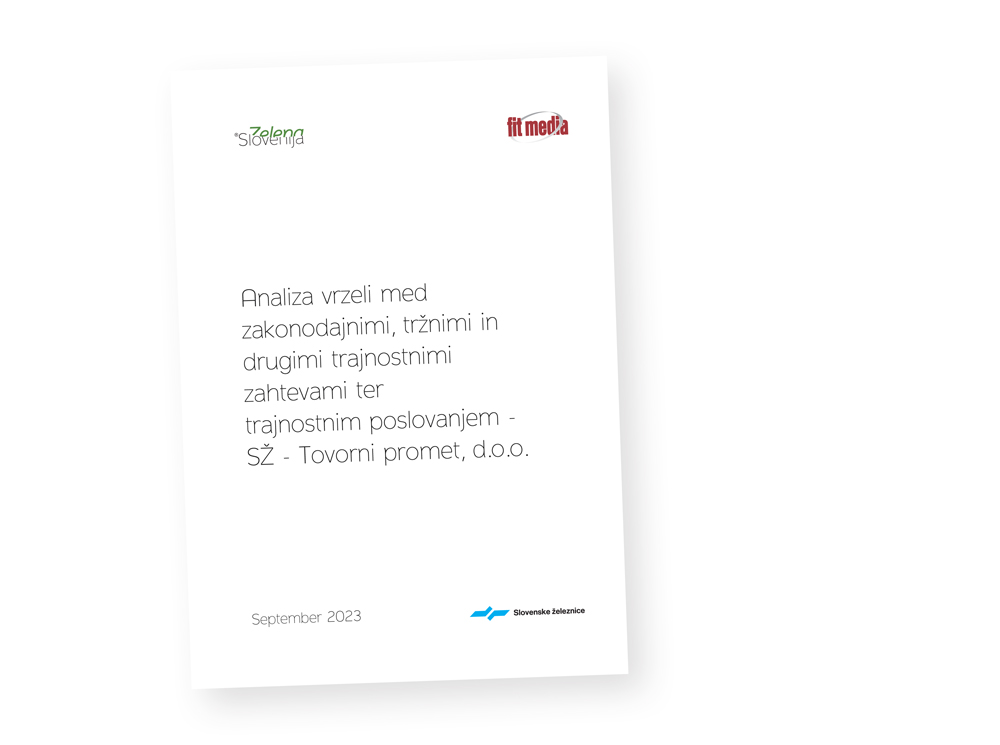 Zelena Slovenija

fit media

Analiza vrzeli med zakonodajnimi, tržnimi in drugimi trajnostnimi zahtevami ter trajnostnim poslovanjem - SŽ - Tovorni promet, d.o.o.

September 2023

Slovenske železnice